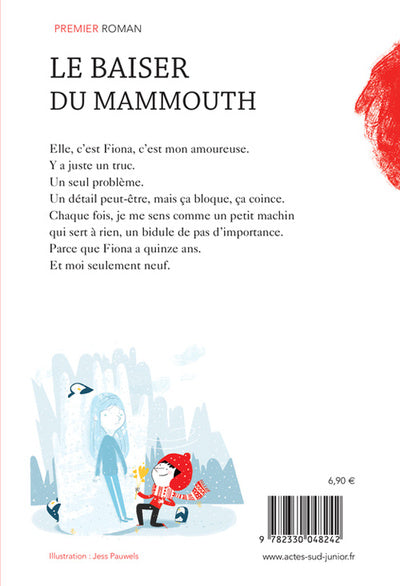 PREMIER ROMAN

LE BAISER
DU MAMMOUTH

Elle, c'est Fiona, c'est mon amoureuse.
Y a juste un truc.
Un seul problème.
Un détail peut-être, mais ça bloque, ça coince.
Chaque fois, je me sens comme un petit machin qui sert à rien, un bidule de pas d'importance.
Parce que Fiona a quinze ans.
Et moi seulement neuf.

6,90 €

9 782330 048242

Illustration : Jess Pauwels

www.actes-sud-junior.fr